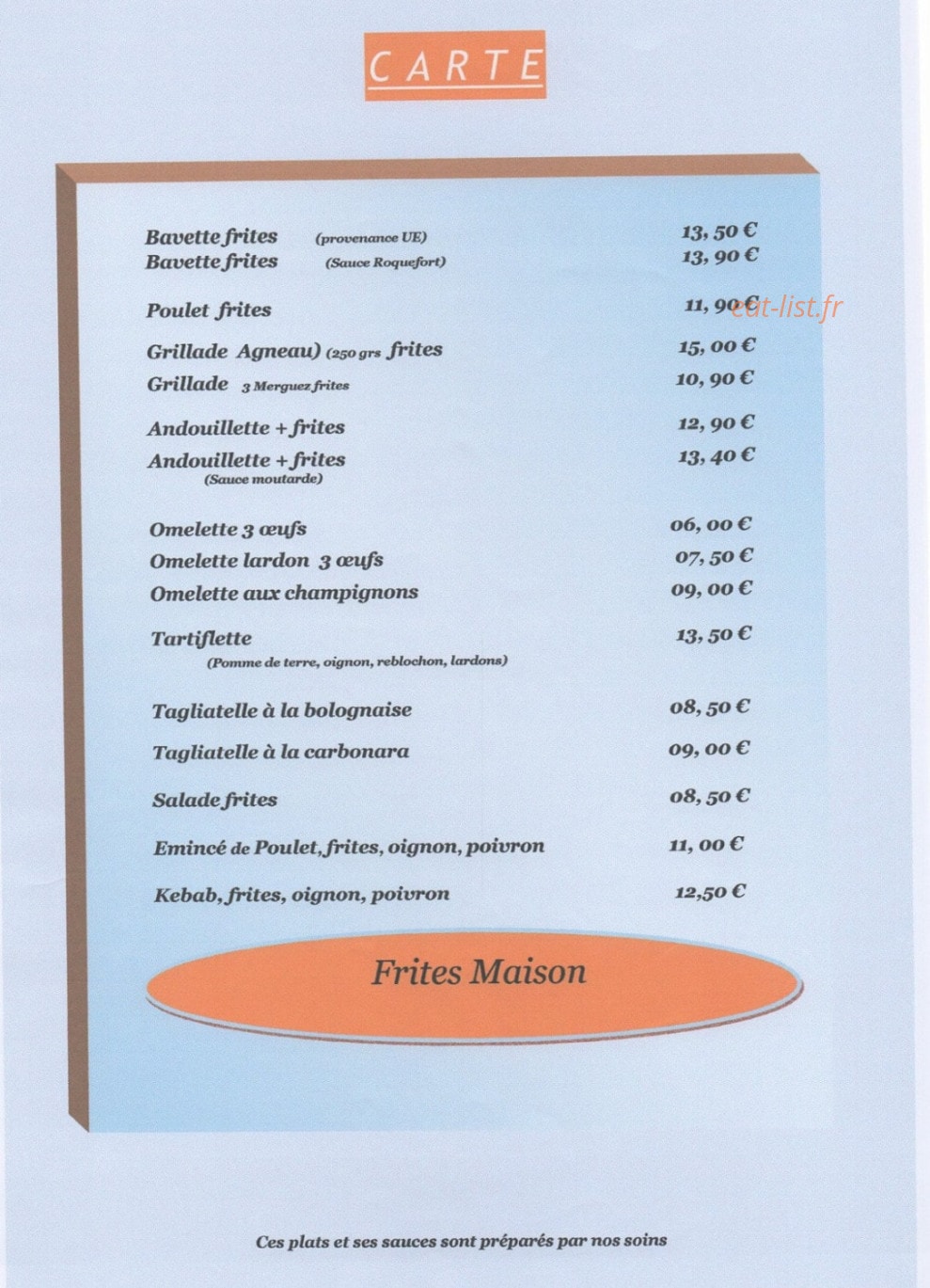 CARTE

Bavette frites (provenance UE) 13, 50 €
Bavette frites (Sauce Roquefort) 13, 90 €

Poulet frites 11, 90 €

eat-list.fr

Grillade Agneau) (250 grs frites 15, 00 €
Grillade 3 Merguez frites 10, 90 €

Andouillette + frites 12, 90 €
Andouillette + frites (Sauce moutarde) 13, 40 €

Omelette 3 œufs 06, 00 €
Omelette lardon 3 œufs 07, 50 €
Omelette aux champignons 09, 00 €

Tartiflette (Pomme de terre, oignon, reblochon, lardons) 13, 50 €

Tagliatelle à la bolognaise 08, 50 €

Tagliatelle à la carbonara 09, 00 €

Salade frites 08, 50 €

Emincé de Poulet, frites, oignon, poivron 11, 00 €

Kebab, frites, oignon, poivron 12,50 €

Frites Maison

Ces plats et ses sauces sont préparés par nos soins